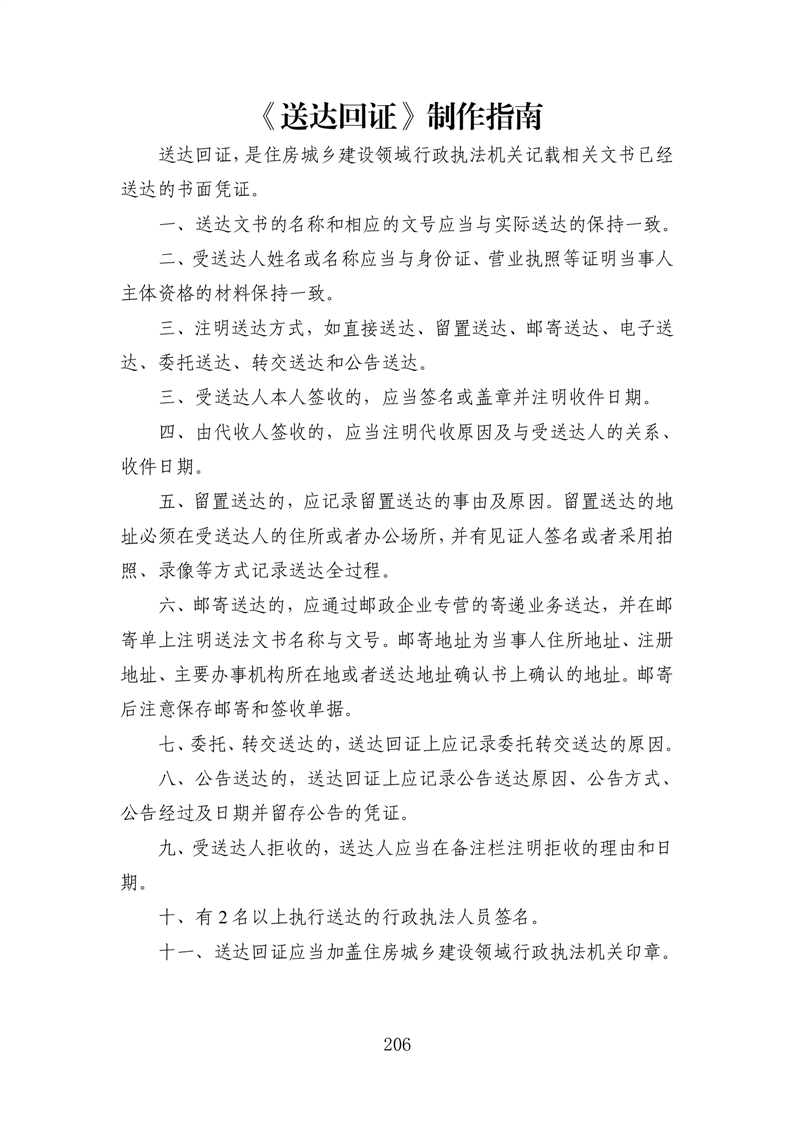 《送达回证》制作指南

送达回证，是住房城乡建设领域行政执法机关记载相关文书已经送达的书面凭证。

一、送达文书的名称和相应的文号应当与实际送达的保持一致。

二、受送达人姓名或名称应当与身份证、营业执照等证明当事人主体资格的材料保持一致。

三、注明送达方式，如直接送达、留置送达、邮寄送达、电子送达、委托送达、转交送达和公告送达。

三、受送达人本人签收的，应当签名或盖章并注明收件日期。

四、由代收人签收的，应当注明代收原因及与受送达人的关系、收件日期。

五、留置送达的，应记录留置送达的事由及原因。留置送达的地址必须在受送达人的住所或者办公场所，并有见证人签名或者采用拍照、录像等方式记录送达全过程。

六、邮寄送达的，应通过邮政企业专营的寄递业务送达，并在邮寄单上注明送法文书名称与文号。邮寄地址为当事人住所地址、注册地址、主要办事机构所在地或者送达地址确认书上确认的地址。邮寄后注意保存邮寄和签收单据。

七、委托、转交送达的，送达回证上应记录委托转交送达的原因。

八、公告送达的，送达回证上应记录公告送达原因、公告方式、公告经过及日期并留存公告的凭证。

九、受送达人拒收的，送达人应当在备注栏注明拒收的理由和日期。

十、有2名以上执行送达的行政执法人员签名。

十一、送达回证应当加盖住房城乡建设领域行政执法机关印章。

206